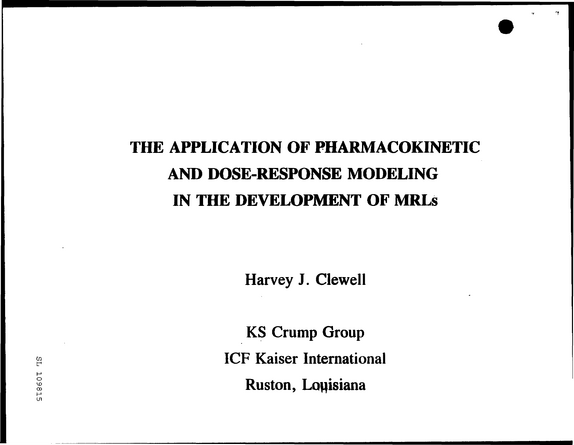 THE APPLICATION OF PHARMACOKINETIC
AND DOSE-RESPONSE MODELING
IN THE DEVELOPMENT OF MRLs

Harvey J. Clewell

KS Crump Group
ICF Kaiser International
Ruston, Louisiana

SL 109815